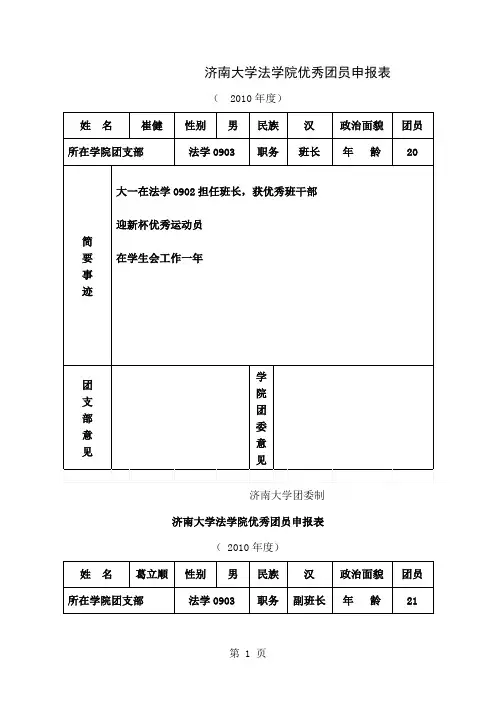 济南大学法学院优秀团员申报表

（ 2010 年度）

| 姓 名 | 崔健 | 性别 | 男 | 民族 | 汉 | 政治面貌 | 团员 |
|---|---|---|---|---|---|---|---|
| 所在学院团支部 | | 法学 0903 | | 职务 | 班长 | 年 龄 | 20 |
| 简要事迹 | 大一在法学 0902 担任班长，获优秀班干部<br>迎新杯优秀运动员<br>在学生会工作一年 | | | | | | |
| 团支部意见 | | | 学院团委意见 | | | | |

济南大学团委制

济南大学法学院优秀团员申报表

（ 2010 年度）

| 姓 名 | 葛立顺 | 性别 | 男 | 民族 | 汉 | 政治面貌 | 团员 |
|---|---|---|---|---|---|---|---|
| 所在学院团支部 | | 法学 0903 | | 职务 | 副班长 | 年 龄 | 21 |

第 1 页